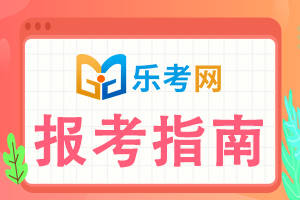 乐考网

报考指南